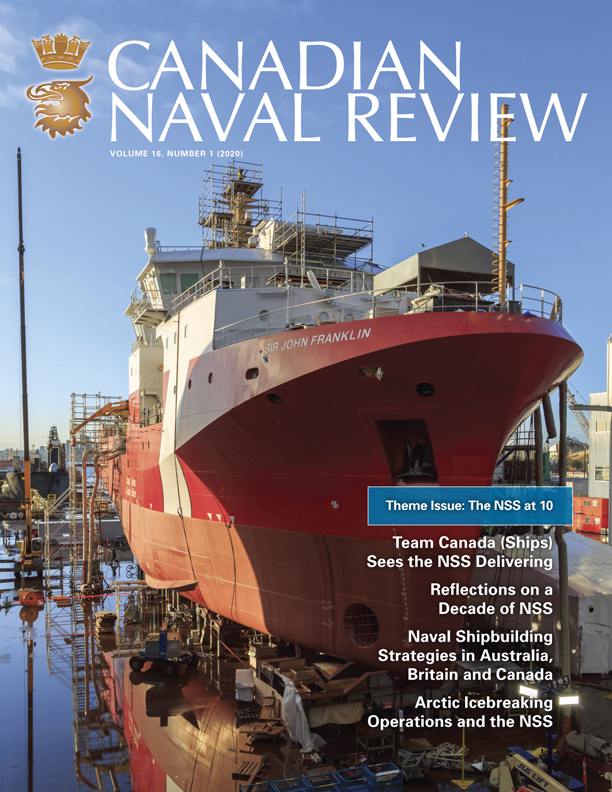 CANADIAN NAVAL REVIEW

VOLUME 16, NUMBER 1 (2020)

SIR JOHN FRANKLIN

Theme Issue: The NSS at 10

Team Canada (Ships) Sees the NSS Delivering

Reflections on a Decade of NSS

Naval Shipbuilding Strategies in Australia, Britain and Canada

Arctic Icebreaking Operations and the NSS